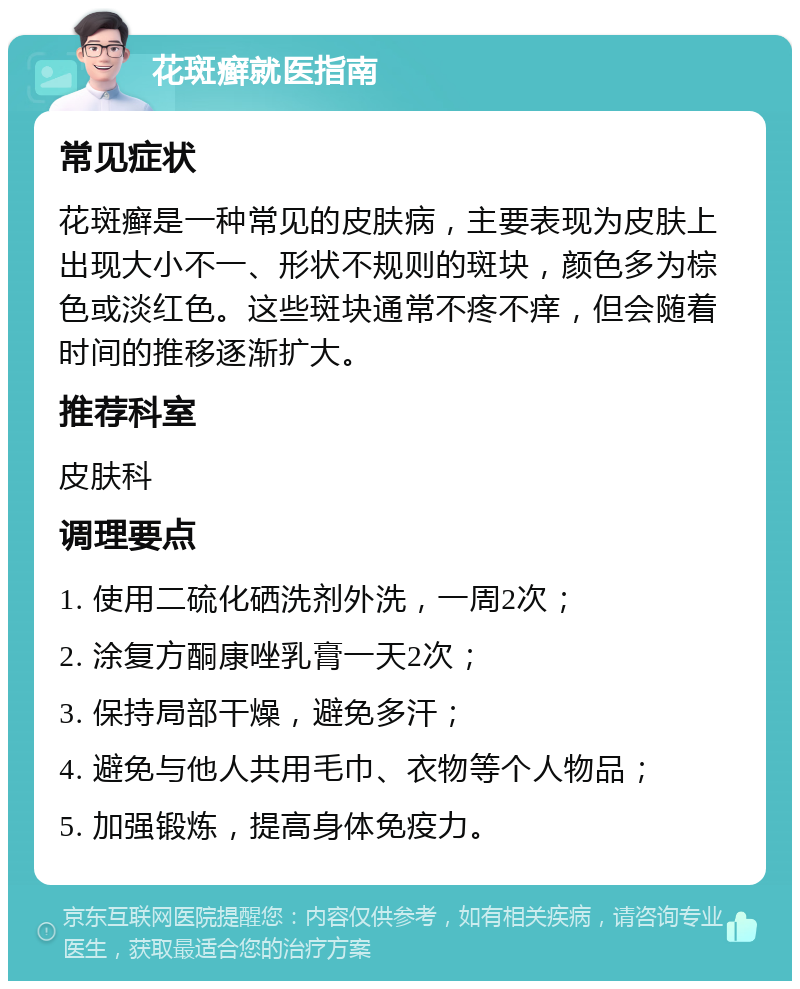 花斑癣就医指南

常见症状

花斑癣是一种常见的皮肤病，主要表现为皮肤上出现大小不一、形状不规则的斑块，颜色多为棕色或淡红色。这些斑块通常不疼不痒，但会随着时间的推移逐渐扩大。

推荐科室

皮肤科

调理要点

1. 使用二硫化硒洗剂外洗，一周2次；

2. 涂复方酮康唑乳膏一天2次；

3. 保持局部干燥，避免多汗；

4. 避免与他人共用毛巾、衣物等个人物品；

5. 加强锻炼，提高身体免疫力。

京东互联网医院提醒您：内容仅供参考，如有相关疾病，请咨询专业医生，获取最适合您的治疗方案